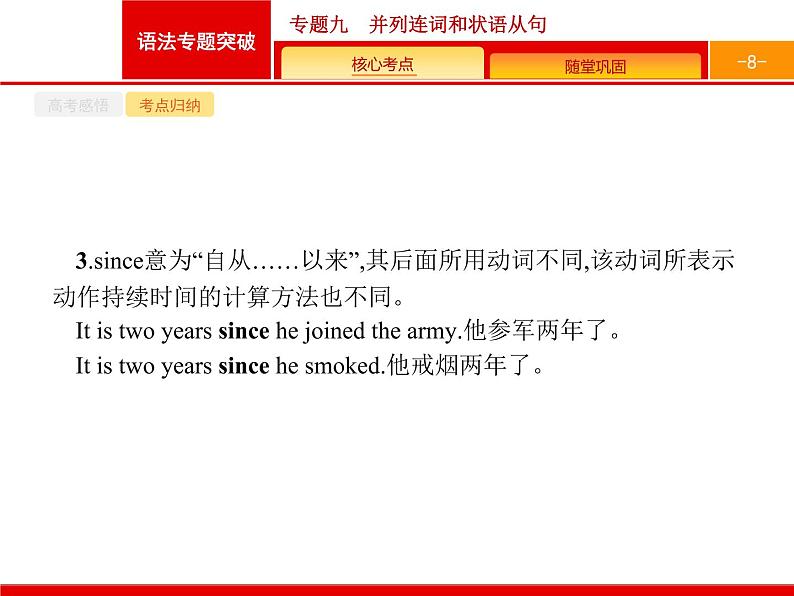 语法专题突破

专题九　并列连词和状语从句

核心考点

随堂巩固

-8-

高考感悟

考点归纳

3.since意为“自从……以来”,其后面所用动词不同,该动词所表示动作持续时间的计算方法也不同。

It is two years since he joined the army.他参军两年了。

It is two years since he smoked.他戒烟两年了。